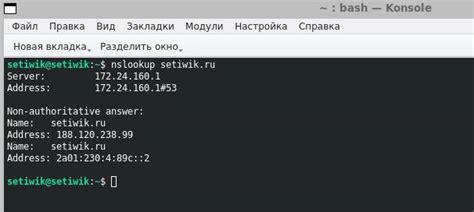 ~ : bash — Konsole

Файл Правка Вид Закладки Модули Настройка Справка

Новая вкладка Разделить окно

setiwik@setiwik:~$ nslookup setiwik.ru
Server: 172.24.160.1
Address: 172.24.160.1#53

Non-authoritative answer:
Name: setiwik.ru
Address: 188.120.238.99
Name: setiwik.ru
Address: 2a01:230:4:89c::2

setiwik@setiwik:~$